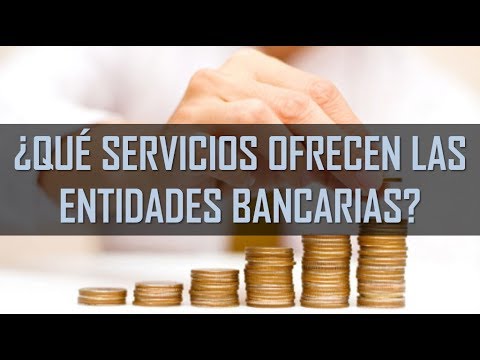 ¿QUÉ SERVICIOS OFRECEN LAS ENTIDADES BANCARIAS?